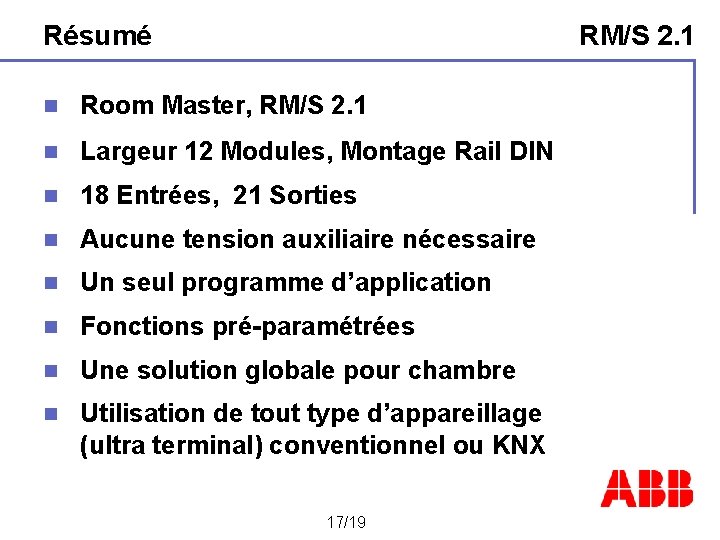 Résumé RM/S 2.1

• Room Master, RM/S 2.1
• Largeur 12 Modules, Montage Rail DIN
• 18 Entrées, 21 Sorties
• Aucune tension auxiliaire nécessaire
• Un seul programme d'application
• Fonctions pré-paramétrées
• Une solution globale pour chambre
• Utilisation de tout type d'appareillage (ultra terminal) conventionnel ou KNX

ABB

17/19